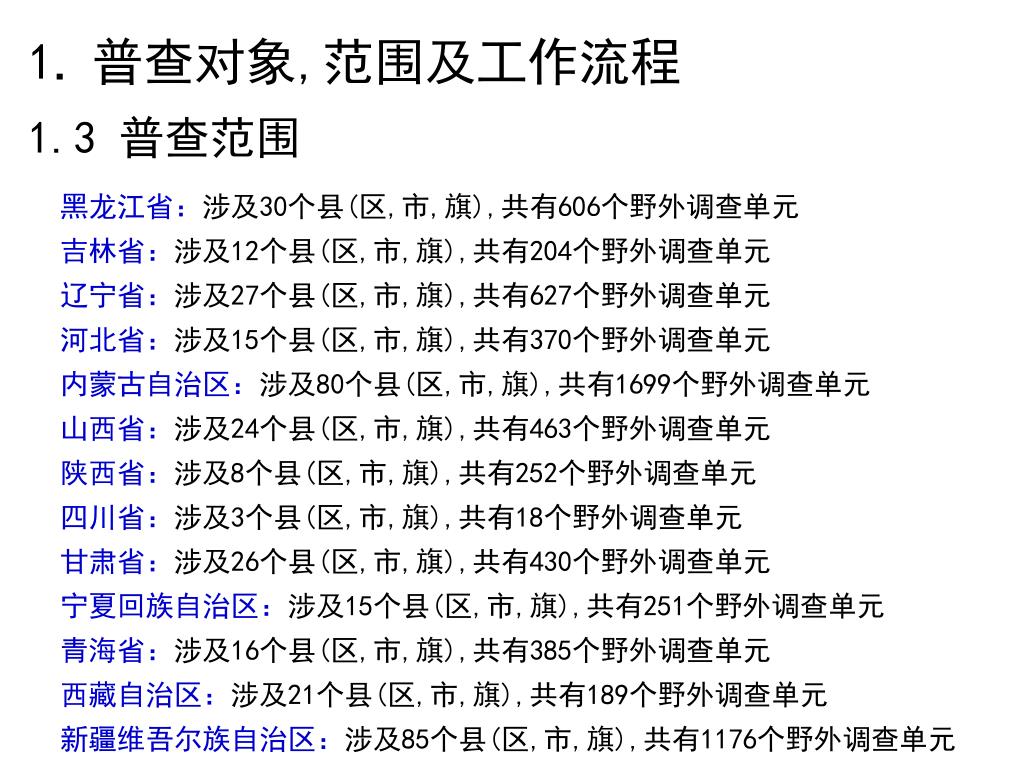 1. 普查对象,范围及工作流程

1.3 普查范围

黑龙江省：涉及30个县(区,市,旗),共有606个野外调查单元
吉林省：涉及12个县(区,市,旗),共有204个野外调查单元
辽宁省：涉及27个县(区,市,旗),共有627个野外调查单元
河北省：涉及15个县(区,市,旗),共有370个野外调查单元
内蒙古自治区：涉及80个县(区,市,旗),共有1699个野外调查单元
山西省：涉及24个县(区,市,旗),共有463个野外调查单元
陕西省：涉及8个县(区,市,旗),共有252个野外调查单元
四川省：涉及3个县(区,市,旗),共有18个野外调查单元
甘肃省：涉及26个县(区,市,旗),共有430个野外调查单元
宁夏回族自治区：涉及15个县(区,市,旗),共有251个野外调查单元
青海省：涉及16个县(区,市,旗),共有385个野外调查单元
西藏自治区：涉及21个县(区,市,旗),共有189个野外调查单元
新疆维吾尔族自治区：涉及85个县(区,市,旗),共有1176个野外调查单元